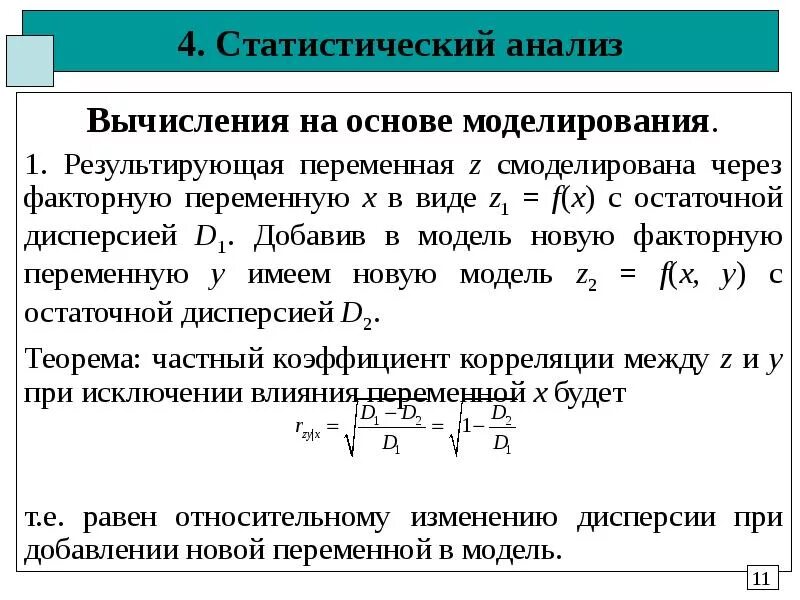 4. Статистический анализ

Вычисления на основе моделирования.

1. Результирующая переменная $z$ смоделирована через факторную переменную $x$ в виде $z_1 = f(x)$ с остаточной дисперсией $D_1$. Добавив в модель новую факторную переменную $y$ имеем новую модель $z_2 = f(x, y)$ с остаточной дисперсией $D_2$.

Теорема: частный коэффициент корреляции между $z$ и $y$ при исключении влияния переменной $x$ будет

$r_{zy|x} = \sqrt{\frac{D_1 - D_2}{D_1}} = \sqrt{1 - \frac{D_2}{D_1}}$

т.е. равен относительному изменению дисперсии при добавлении новой переменной в модель.

11